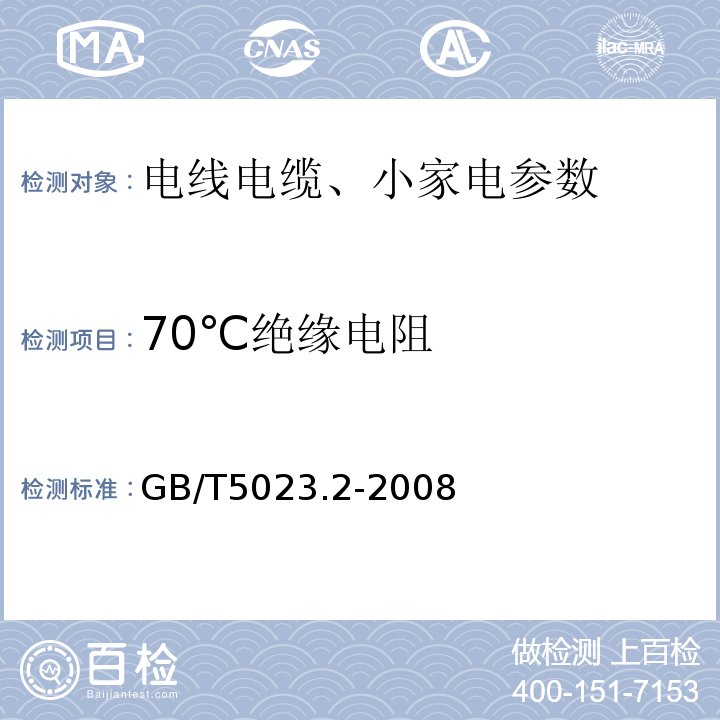 MA CNAS AL ilac-MRA

检测对象：电线电缆、小家电参数

检测项目：70°C绝缘电阻

检测标准：GB/T5023.2-2008

百检 Baijiantest.com

做检测 上百检
400-151-7153